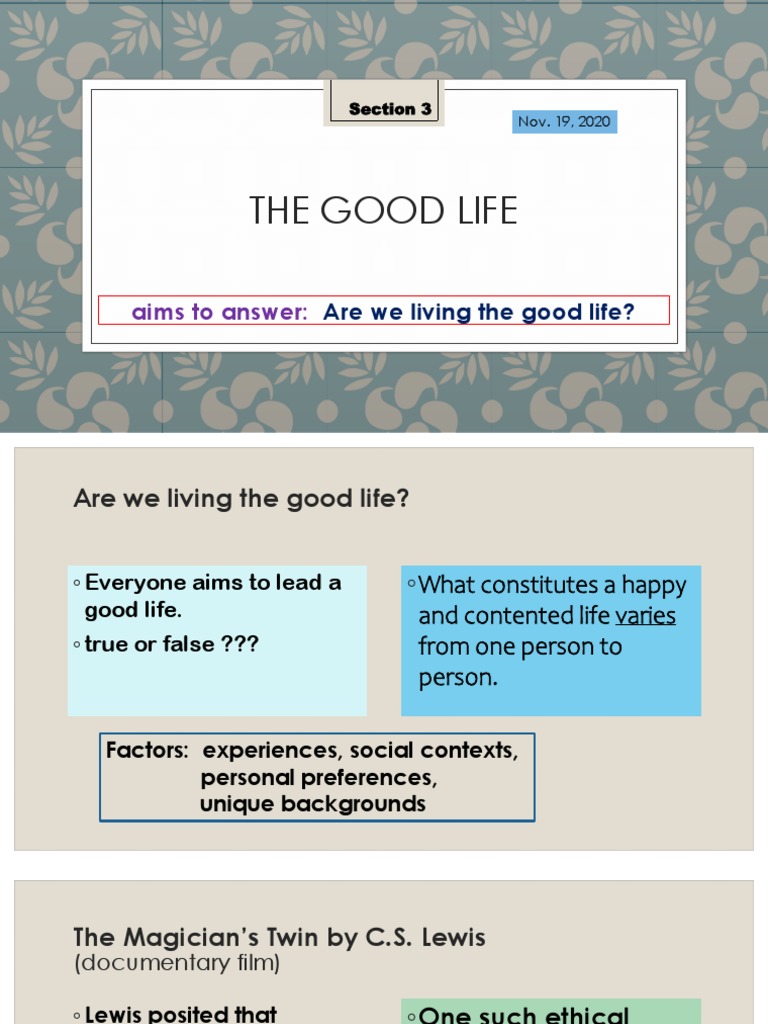 Section 3

Nov. 19, 2020

THE GOOD LIFE

aims to answer: Are we living the good life?

Are we living the good life?

◦ Everyone aims to lead a good life.
◦ true or false ???

◦ What constitutes a happy and contented life varies from one person to person.

Factors: experiences, social contexts, personal preferences, unique backgrounds

The Magician's Twin by C.S. Lewis
(documentary film)

◦ Lewis posited that

◦ One such ethical